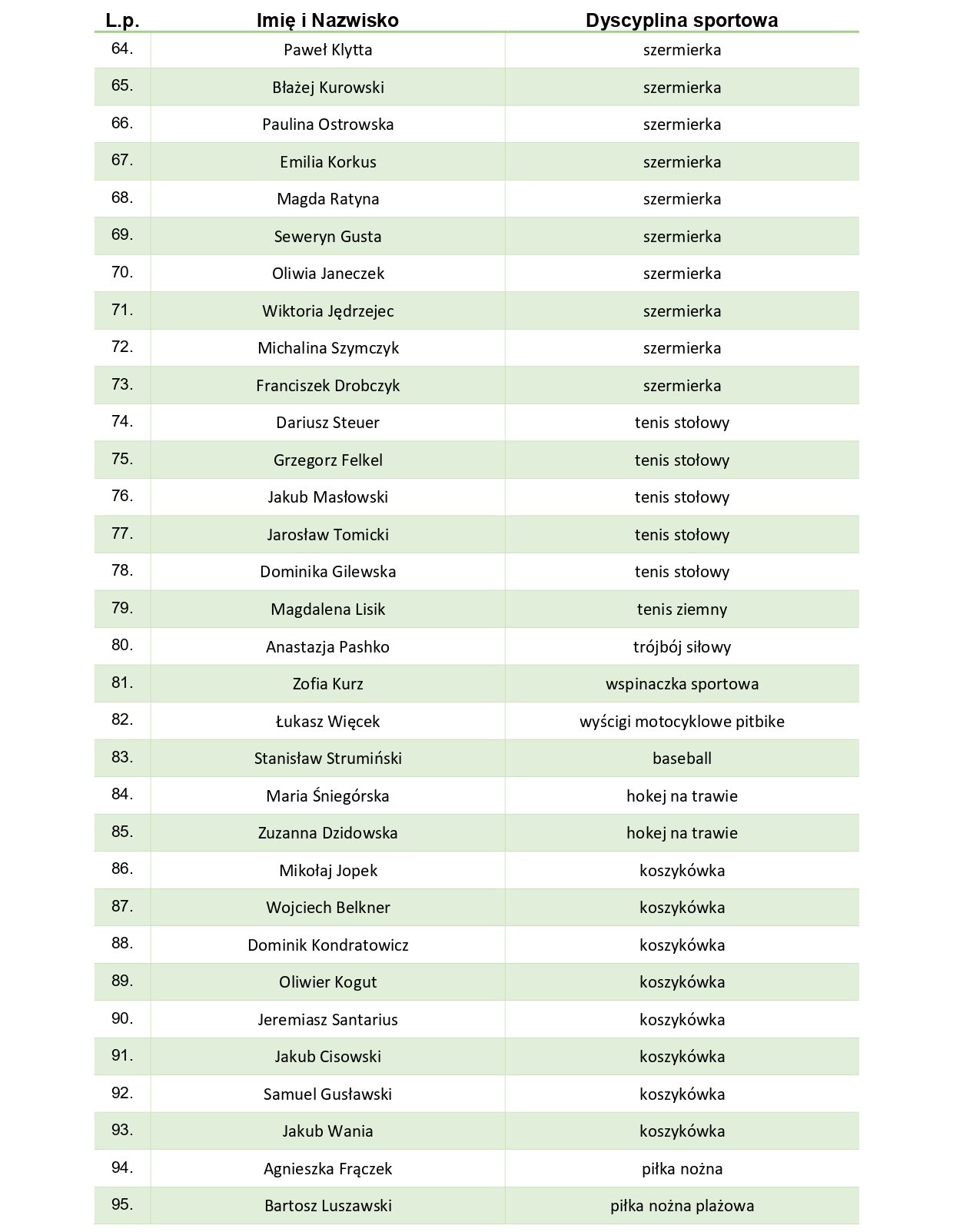 | L.p. | Imię i Nazwisko | Dyscyplina sportowa |
|---|---|---|
| 64. | Paweł Klytta | szermierka |
| 65. | Błażej Kurowski | szermierka |
| 66. | Paulina Ostrowska | szermierka |
| 67. | Emilia Korkus | szermierka |
| 68. | Magda Ratyna | szermierka |
| 69. | Seweryn Gusta | szermierka |
| 70. | Oliwia Janeczek | szermierka |
| 71. | Wiktoria Jędrzejec | szermierka |
| 72. | Michalina Szymczyk | szermierka |
| 73. | Franciszek Drobczyk | szermierka |
| 74. | Dariusz Steuer | tenis stołowy |
| 75. | Grzegorz Felkel | tenis stołowy |
| 76. | Jakub Masłowski | tenis stołowy |
| 77. | Jarosław Tomicki | tenis stołowy |
| 78. | Dominika Gilewska | tenis stołowy |
| 79. | Magdalena Lisik | tenis ziemny |
| 80. | Anastazja Pashko | trójbój siłowy |
| 81. | Zofia Kurz | wspinaczka sportowa |
| 82. | Łukasz Więcek | wyścigi motocyklowe pitbike |
| 83. | Stanisław Strumiński | baseball |
| 84. | Maria Śniegórska | hokej na trawie |
| 85. | Zuzanna Dzidowska | hokej na trawie |
| 86. | Mikołaj Jopek | koszykówka |
| 87. | Wojciech Belkner | koszykówka |
| 88. | Dominik Kondratowicz | koszykówka |
| 89. | Oliwier Kogut | koszykówka |
| 90. | Jeremiasz Santarius | koszykówka |
| 91. | Jakub Cisowski | koszykówka |
| 92. | Samuel Gusławski | koszykówka |
| 93. | Jakub Wania | koszykówka |
| 94. | Agnieszka Frączek | piłka nożna |
| 95. | Bartosz Luszawski | piłka nożna plażowa |